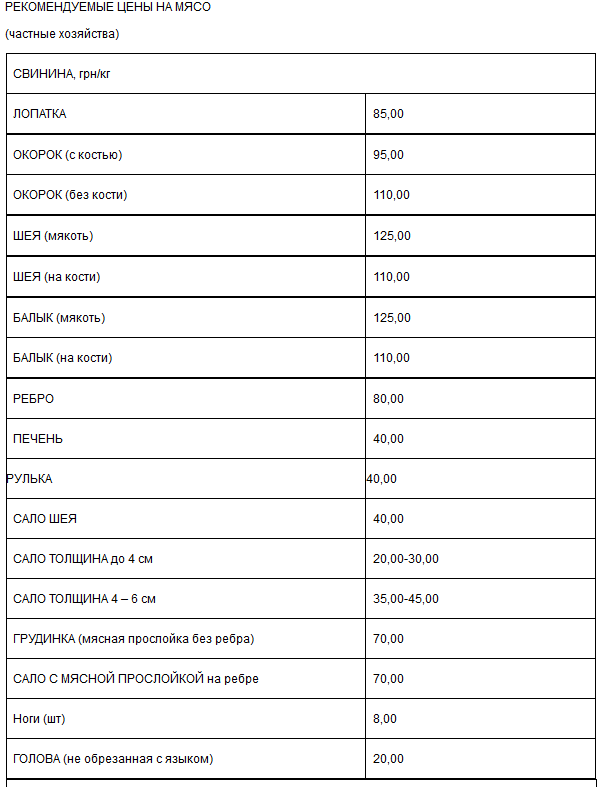 РЕКОМЕНДУЕМЫЕ ЦЕНЫ НА МЯСО

(частные хозяйства)

| СВИНИНА, грн/кг | |
|---|---|
| ЛОПАТКА | 85,00 |
| ОКОРОК (с костью) | 95,00 |
| ОКОРОК (без кости) | 110,00 |
| ШЕЯ (мякоть) | 125,00 |
| ШЕЯ (на кости) | 110,00 |
| БАЛЫК (мякоть) | 125,00 |
| БАЛЫК (на кости) | 110,00 |
| РЕБРО | 80,00 |
| ПЕЧЕНЬ | 40,00 |
| РУЛЬКА | 40,00 |
| САЛО ШЕЯ | 40,00 |
| САЛО ТОЛЩИНА до 4 см | 20,00-30,00 |
| САЛО ТОЛЩИНА 4 – 6 см | 35,00-45,00 |
| ГРУДИНКА (мясная прослойка без ребра) | 70,00 |
| САЛО С МЯСНОЙ ПРОСЛОЙКОЙ на ребре | 70,00 |
| Ноги (шт) | 8,00 |
| ГОЛОВА (не обрезанная с языком) | 20,00 |